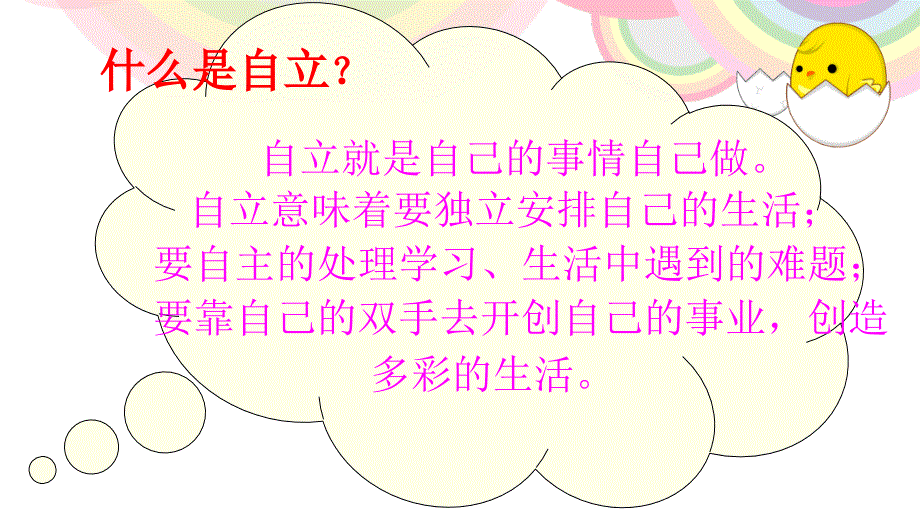 什么是自立？

自立就是自己的事情自己做。
自立意味着要独立安排自己的生活；
要自主的处理学习、生活中遇到的难题；
要靠自己的双手去开创自己的事业，创造多彩的生活。